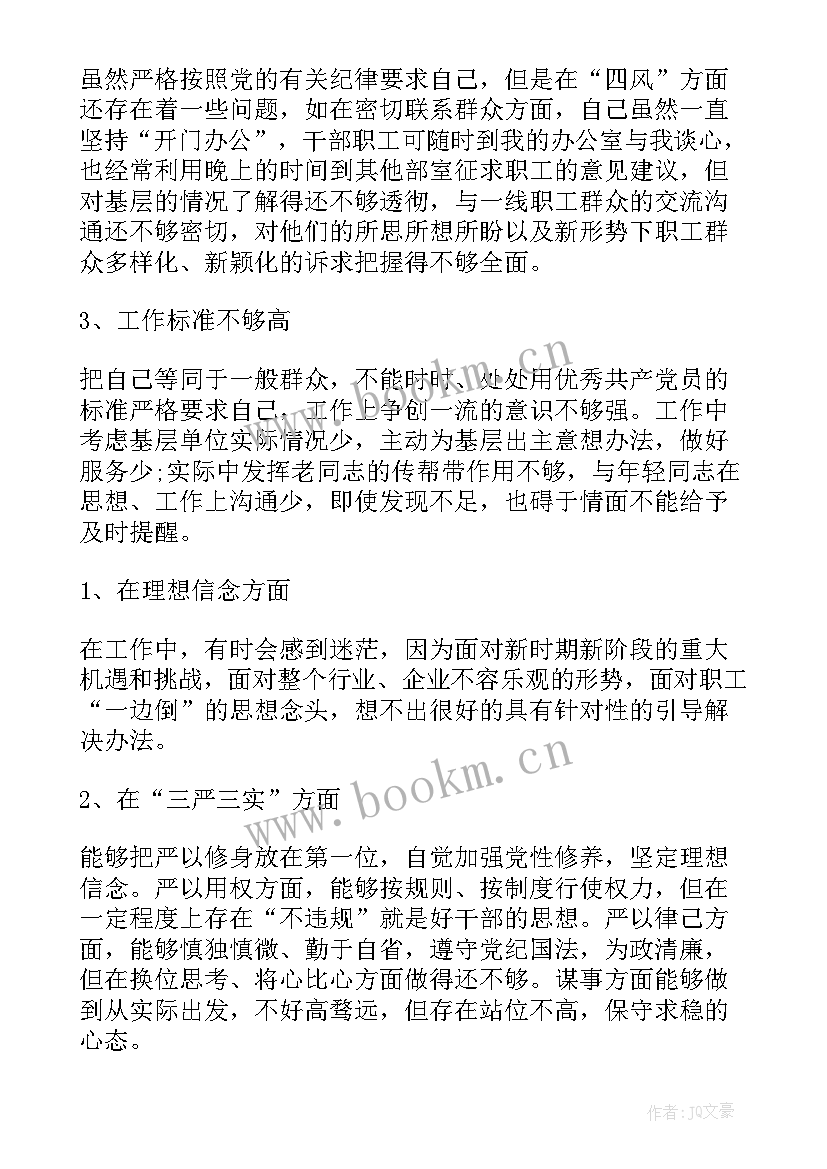 虽然严格按照党的有关纪律要求自己，但是在“四风”方面还存在着一些问题，如在密切联系群众方面，自己虽然一直坚持“开门办公”，干部职工可随时到我的办公室与我谈心，也经常利用晚上的时间到其他部室征求职工的意见建议，但对基层的情况了解得还不够透彻，与一线职工群众的交流沟通还不够密切，对他们的所思所想所盼以及新形势下职工群众多样化、新颖化的诉求把握得不够全面。

3、工作标准不够高

把自己等同于一般群众，不能时时、处处用优秀共产党员的标准严格要求自己，工作上争创一流的意识不够强。工作中考虑基层单位实际情况少，主动为基层出主意想办法，做好服务少;实际中发挥老同志的传帮带作用不够，与年轻同志在思想、工作上沟通少，即使发现不足，也碍于情面不能给予及时提醒。

1、在理想信念方面

在工作中，有时会感到迷茫，因为面对新时期新阶段的重大机遇和挑战，面对整个行业、企业不容乐观的形势，面对职工“一边倒”的思想念头，想不出很好的具有针对性的引导解决办法。

2、在“三严三实”方面

能够把严以修身放在第一位，自觉加强党性修养，坚定理想信念。严以用权方面，能够按规则、按制度行使权力，但在一定程度上存在“不违规”就是好干部的思想。严以律己方面，能够慎独慎微、勤于自省，遵守党纪国法，为政清廉，但在换位思考、将心比心方面做得还不够。谋事方面能够做到从实际出发，不好高骛远，但存在站位不高，保守求稳的心态。

www.bookm.cn

www.bookm.cn

作者：JQ文豪